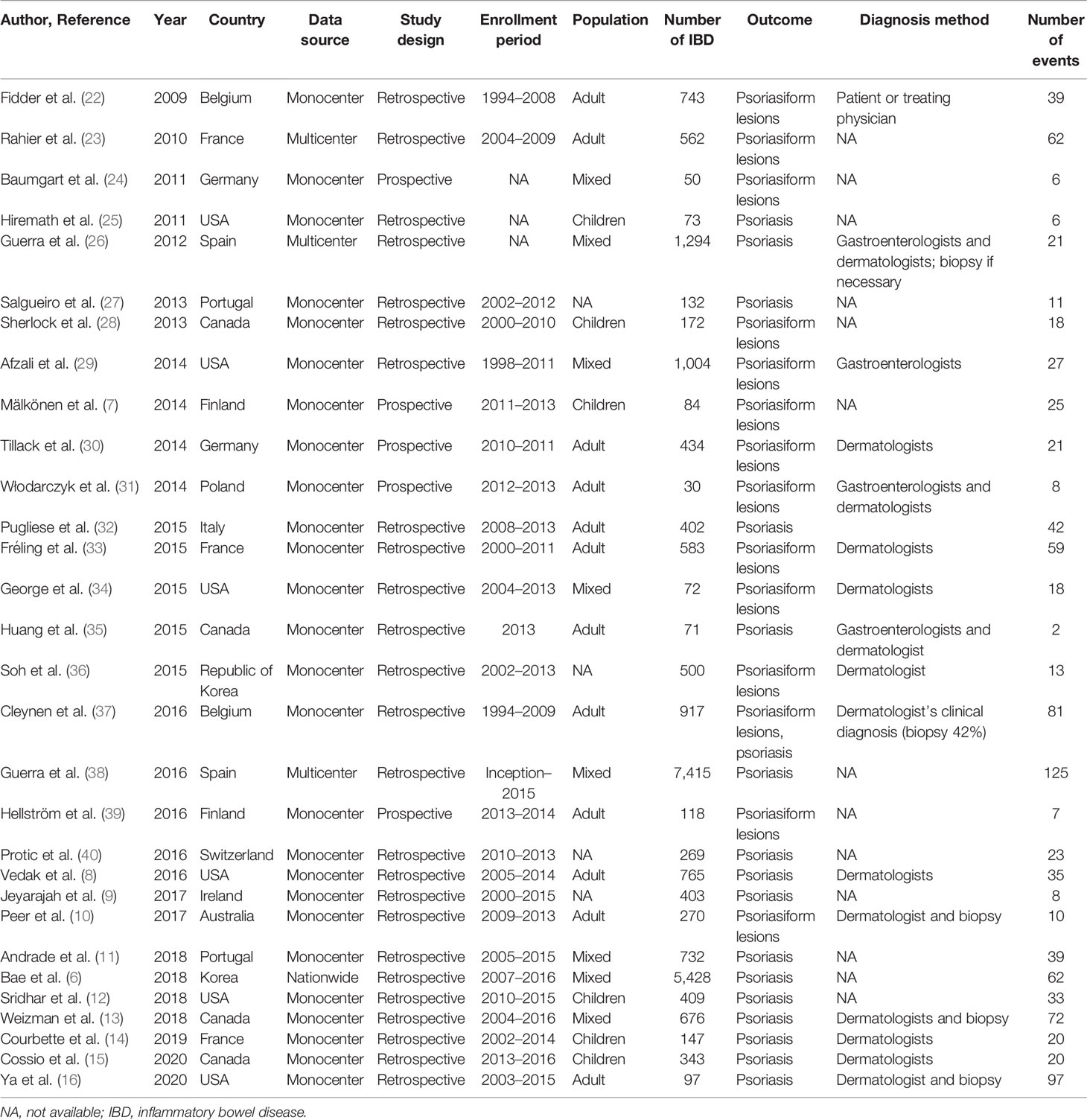 | Author, Reference | Year | Country | Data source | Study design | Enrollment period | Population | Number of IBD | Outcome | Diagnosis method | Number of events |
|---|---|---|---|---|---|---|---|---|---|---|
| Fidder et al. (22) | 2009 | Belgium | Monocenter | Retrospective | 1994–2008 | Adult | 743 | Psoriasiform lesions | Patient or treating physician | 39 |
| Rahier et al. (23) | 2010 | France | Multicenter | Retrospective | 2004–2009 | Adult | 562 | Psoriasiform lesions | NA | 62 |
| Baumgart et al. (24) | 2011 | Germany | Monocenter | Prospective | NA | Mixed | 50 | Psoriasiform lesions | NA | 6 |
| Hiremath et al. (25) | 2011 | USA | Monocenter | Retrospective | NA | Children | 73 | Psoriasis | NA | 6 |
| Guerra et al. (26) | 2012 | Spain | Multicenter | Retrospective | NA | Mixed | 1,294 | Psoriasis | Gastroenterologists and dermatologists; biopsy if necessary | 21 |
| Salgueiro et al. (27) | 2013 | Portugal | Monocenter | Retrospective | 2002–2012 | NA | 132 | Psoriasis | NA | 11 |
| Sherlock et al. (28) | 2013 | Canada | Monocenter | Retrospective | 2000–2010 | Children | 172 | Psoriasiform lesions | NA | 18 |
| Afzali et al. (29) | 2014 | USA | Monocenter | Retrospective | 1998–2011 | Mixed | 1,004 | Psoriasiform lesions | Gastroenterologists | 27 |
| Mälkönen et al. (7) | 2014 | Finland | Monocenter | Prospective | 2011–2013 | Children | 84 | Psoriasiform lesions | NA | 25 |
| Tillack et al. (30) | 2014 | Germany | Monocenter | Prospective | 2010–2011 | Adult | 434 | Psoriasiform lesions | Dermatologists | 21 |
| Włodarczyk et al. (31) | 2014 | Poland | Monocenter | Prospective | 2012–2013 | Adult | 30 | Psoriasiform lesions | Gastroenterologists and dermatologists | 8 |
| Pugliese et al. (32) | 2015 | Italy | Monocenter | Retrospective | 2008–2013 | Adult | 402 | Psoriasis | | 42 |
| Fréling et al. (33) | 2015 | France | Monocenter | Retrospective | 2000–2011 | Adult | 583 | Psoriasiform lesions | Dermatologists | 59 |
| George et al. (34) | 2015 | USA | Monocenter | Retrospective | 2004–2013 | Mixed | 72 | Psoriasiform lesions | Dermatologists | 18 |
| Huang et al. (35) | 2015 | Canada | Monocenter | Retrospective | 2013 | Adult | 71 | Psoriasis | Gastroenterologists and dermatologist | 2 |
| Soh et al. (36) | 2015 | Republic of Korea | Monocenter | Retrospective | 2002–2013 | NA | 500 | Psoriasiform lesions | Dermatologist | 13 |
| Cleynen et al. (37) | 2016 | Belgium | Monocenter | Retrospective | 1994–2009 | Adult | 917 | Psoriasiform lesions, psoriasis | Dermatologist's clinical diagnosis (biopsy 42%) | 81 |
| Guerra et al. (38) | 2016 | Spain | Multicenter | Retrospective | Inception–2015 | Mixed | 7,415 | Psoriasis | NA | 125 |
| Hellström et al. (39) | 2016 | Finland | Monocenter | Prospective | 2013–2014 | Adult | 118 | Psoriasiform lesions | NA | 7 |
| Protic et al. (40) | 2016 | Switzerland | Monocenter | Retrospective | 2010–2013 | NA | 269 | Psoriasis | NA | 23 |
| Vedak et al. (8) | 2016 | USA | Monocenter | Retrospective | 2005–2014 | Adult | 765 | Psoriasis | Dermatologists | 35 |
| Jeyarajah et al. (9) | 2017 | Ireland | Monocenter | Retrospective | 2000–2015 | NA | 403 | Psoriasis | NA | 8 |
| Peer et al. (10) | 2017 | Australia | Monocenter | Retrospective | 2009–2013 | Adult | 270 | Psoriasiform lesions | Dermatologist and biopsy | 10 |
| Andrade et al. (11) | 2018 | Portugal | Monocenter | Retrospective | 2005–2015 | Mixed | 732 | Psoriasis | NA | 39 |
| Bae et al. (6) | 2018 | Korea | Nationwide | Retrospective | 2007–2016 | Mixed | 5,428 | Psoriasis | NA | 62 |
| Sridhar et al. (12) | 2018 | USA | Monocenter | Retrospective | 2010–2015 | Children | 409 | Psoriasis | NA | 33 |
| Weizman et al. (13) | 2018 | Canada | Monocenter | Retrospective | 2004–2016 | Mixed | 676 | Psoriasis | Dermatologists and biopsy | 72 |
| Courbette et al. (14) | 2019 | France | Monocenter | Retrospective | 2002–2014 | Children | 147 | Psoriasis | Dermatologists | 20 |
| Cossio et al. (15) | 2020 | Canada | Monocenter | Retrospective | 2013–2016 | Children | 343 | Psoriasis | Dermatologists | 20 |
| Ya et al. (16) | 2020 | USA | Monocenter | Retrospective | 2003–2015 | Adult | 97 | Psoriasis | Dermatologist and biopsy | 97 |

NA, not available; IBD, inflammatory bowel disease.